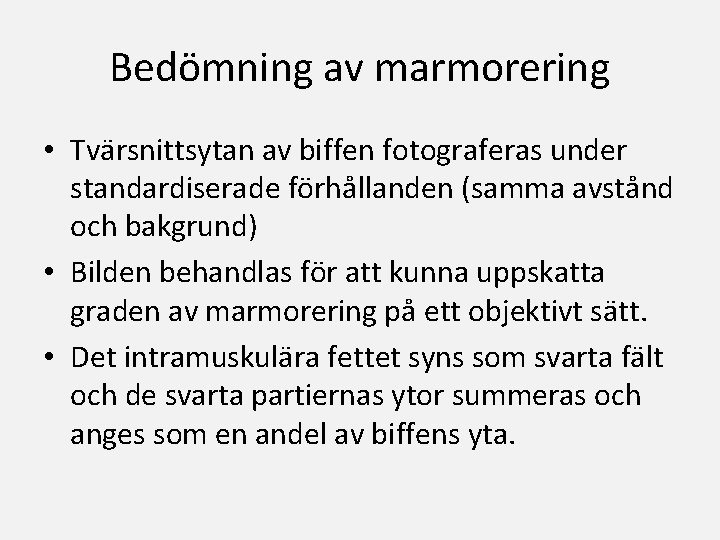 Bedömning av marmorering

• Tvärsnittsytan av biffen fotograferas under standardiserade förhållanden (samma avstånd och bakgrund)
• Bilden behandlas för att kunna uppskatta graden av marmorering på ett objektivt sätt.
• Det intramuskulära fettet syns som svarta fält och de svarta partiernas ytor summeras och anges som en andel av biffens yta.